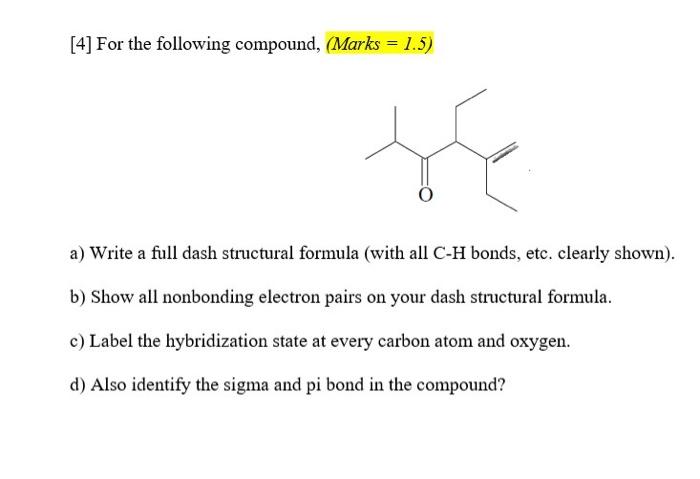 [4] For the following compound, (Marks = 1.5)

O

a) Write a full dash structural formula (with all C-H bonds, etc. clearly shown).

b) Show all nonbonding electron pairs on your dash structural formula.

c) Label the hybridization state at every carbon atom and oxygen.

d) Also identify the sigma and pi bond in the compound?